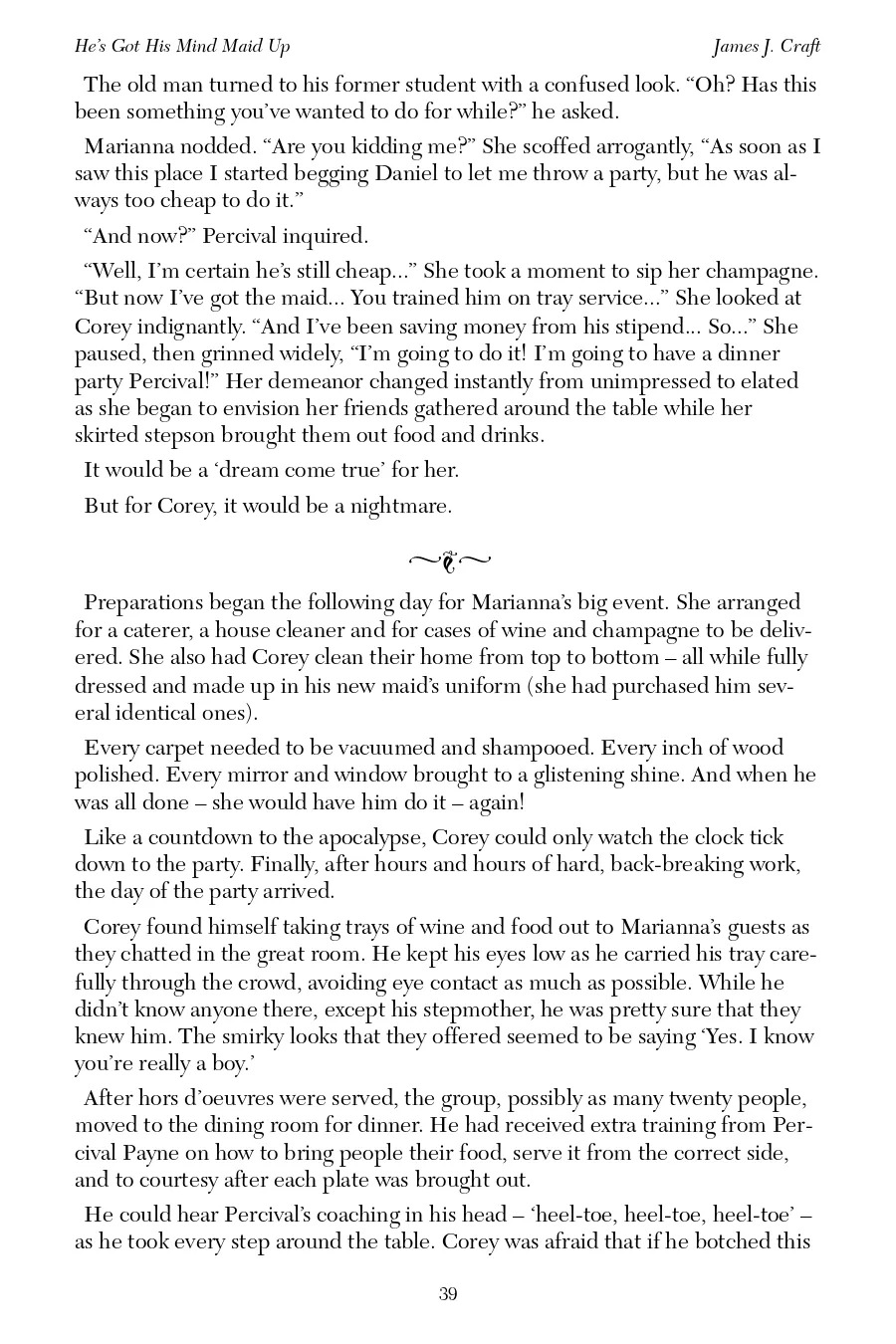 He's Got His Mind Maid Up James J. Craft

The old man turned to his former student with a confused look. "Oh? Has this been something you've wanted to do for while?" he asked.

Marianna nodded. "Are you kidding me?" She scoffed arrogantly, "As soon as I saw this place I started begging Daniel to let me throw a party, but he was always too cheap to do it."

"And now?" Percival inquired.

"Well, I'm certain he's still cheap..." She took a moment to sip her champagne. "But now I've got the maid... You trained him on tray service..." She looked at Corey indignantly. "And I've been saving money from his stipend... So..." She paused, then grinned widely, "I'm going to do it! I'm going to have a dinner party Percival!" Her demeanor changed instantly from unimpressed to elated as she began to envision her friends gathered around the table while her skirted stepson brought them out food and drinks.

It would be a 'dream come true' for her.

But for Corey, it would be a nightmare.

Preparations began the following day for Marianna's big event. She arranged for a caterer, a house cleaner and for cases of wine and champagne to be delivered. She also had Corey clean their home from top to bottom – all while fully dressed and made up in his new maid's uniform (she had purchased him several identical ones).

Every carpet needed to be vacuumed and shampooed. Every inch of wood polished. Every mirror and window brought to a glistening shine. And when he was all done – she would have him do it – again!

Like a countdown to the apocalypse, Corey could only watch the clock tick down to the party. Finally, after hours and hours of hard, back-breaking work, the day of the party arrived.

Corey found himself taking trays of wine and food out to Marianna's guests as they chatted in the great room. He kept his eyes low as he carried his tray carefully through the crowd, avoiding eye contact as much as possible. While he didn't know anyone there, except his stepmother, he was pretty sure that they knew him. The smirky looks that they offered seemed to be saying 'Yes. I know you're really a boy.'

After hors d'oeuvres were served, the group, possibly as many twenty people, moved to the dining room for dinner. He had received extra training from Percival Payne on how to bring people their food, serve it from the correct side, and to courtesy after each plate was brought out.

He could hear Percival's coaching in his head – 'heel-toe, heel-toe, heel-toe' – as he took every step around the table. Corey was afraid that if he botched this

39